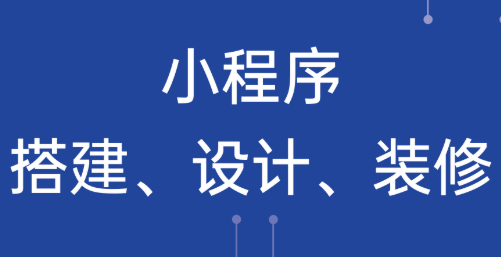 小程序
搭建、设计、装修